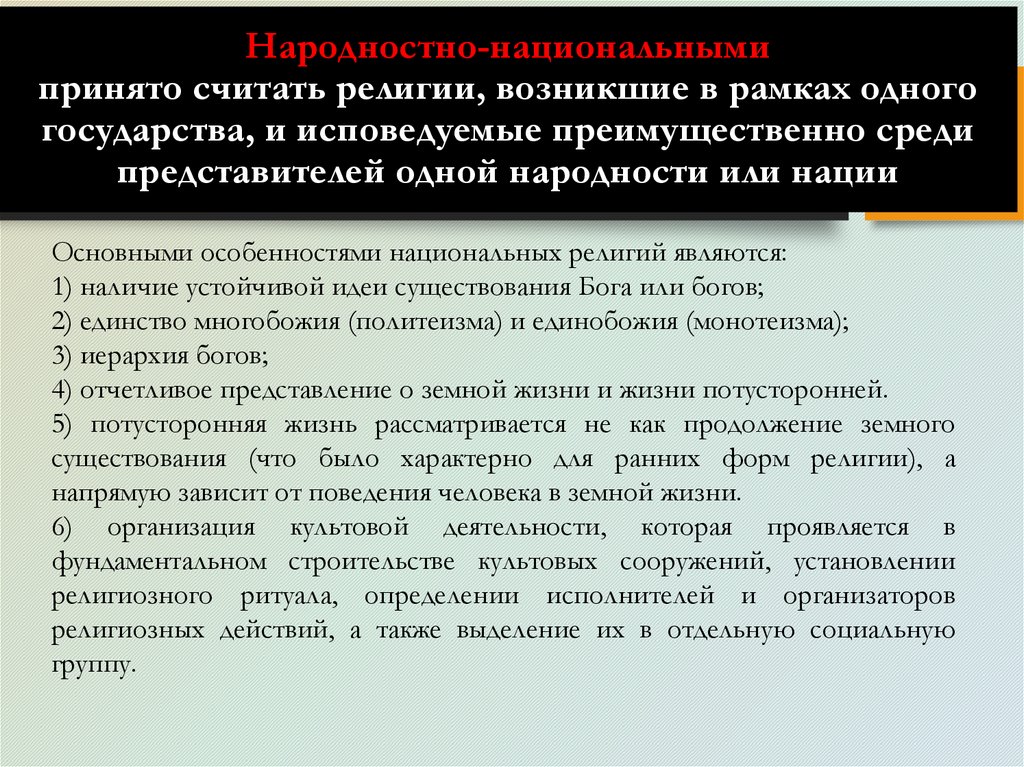 Народностно-национальными
принято считать религии, возникшие в рамках одного государства, и исповедуемые преимущественно среди представителей одной народности или нации

Основными особенностями национальных религий являются:
1) наличие устойчивой идеи существования Бога или богов;
2) единство многобожия (политеизма) и единобожия (монотеизма);
3) иерархия богов;
4) отчетливое представление о земной жизни и жизни потусторонней.
5) потусторонняя жизнь рассматривается не как продолжение земного существования (что было характерно для ранних форм религии), а напрямую зависит от поведения человека в земной жизни.
6) организация культовой деятельности, которая проявляется в фундаментальном строительстве культовых сооружений, установлении религиозного ритуала, определении исполнителей и организаторов религиозных действий, а также выделение их в отдельную социальную группу.